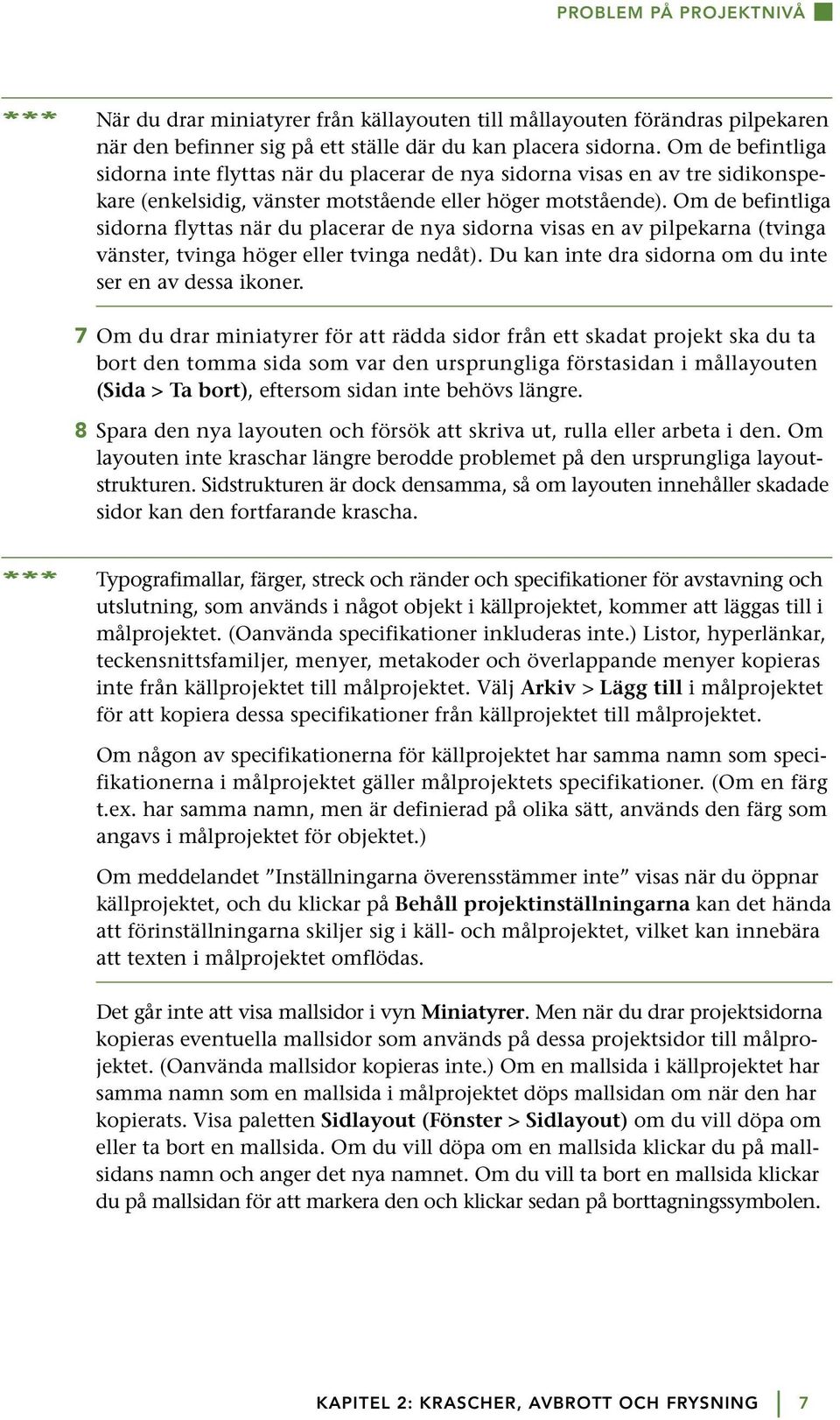 PROBLEM PÅ PROJEKTNIVÅ

*** När du drar miniatyrer från källayouten till mållayouten förändras pilpekaren när den befinner sig på ett ställe där du kan placera sidorna. Om de befintliga sidorna inte flyttas när du placerar de nya sidorna visas en av tre sidikonspekare (enkelsidig, vänster motstående eller höger motstående). Om de befintliga sidorna flyttas när du placerar de nya sidorna visas en av pilpekarna (tvinga vänster, tvinga höger eller tvinga nedåt). Du kan inte dra sidorna om du inte ser en av dessa ikoner.

7 Om du drar miniatyrer för att rädda sidor från ett skadat projekt ska du ta bort den tomma sida som var den ursprungliga förstasidan i mållayouten (Sida > Ta bort), eftersom sidan inte behövs längre.

8 Spara den nya layouten och försök att skriva ut, rulla eller arbeta i den. Om layouten inte kraschar längre berodde problemet på den ursprungliga layoutstrukturen. Sidstrukturen är dock densamma, så om layouten innehåller skadade sidor kan den fortfarande krascha.

*** Typografimallar, färger, streck och ränder och specifikationer för avstavning och utslutning, som används i något objekt i källprojektet, kommer att läggas till i målprojektet. (Oanvända specifikationer inkluderas inte.) Listor, hyperlänkar, teckensnittsfamiljer, menyer, metakoder och överlappande menyer kopieras inte från källprojektet till målprojektet. Välj Arkiv > Lägg till i målprojektet för att kopiera dessa specifikationer från källprojektet till målprojektet.

Om någon av specifikationerna för källprojektet har samma namn som specifikationerna i målprojektet gäller målprojektets specifikationer. (Om en färg t.ex. har samma namn, men är definierad på olika sätt, används den färg som angavs i målprojektet för objektet.)

Om meddelandet ”Inställningarna överensstämmer inte” visas när du öppnar källprojektet, och du klickar på Behåll projektinställningarna kan det hända att förinställningarna skiljer sig i käll- och målprojektet, vilket kan innebära att texten i målprojektet omflödas.

Det går inte att visa mallsidor i vyn Miniatyrer. Men när du drar projektsidorna kopieras eventuella mallsidor som används på dessa projektsidor till målprojektet. (Oanvända mallsidor kopieras inte.) Om en mallsida i källprojektet har samma namn som en mallsida i målprojektet döps mallsidan om när den har kopierats. Visa paletten Sidlayout (Fönster > Sidlayout) om du vill döpa om eller ta bort en mallsida. Om du vill döpa om en mallsida klickar du på mallsidans namn och anger det nya namnet. Om du vill ta bort en mallsida klickar du på mallsidan för att markera den och klickar sedan på borttagningssymbolen.

KAPITEL 2: KRASCHER, AVBROTT OCH FRYSNING 7